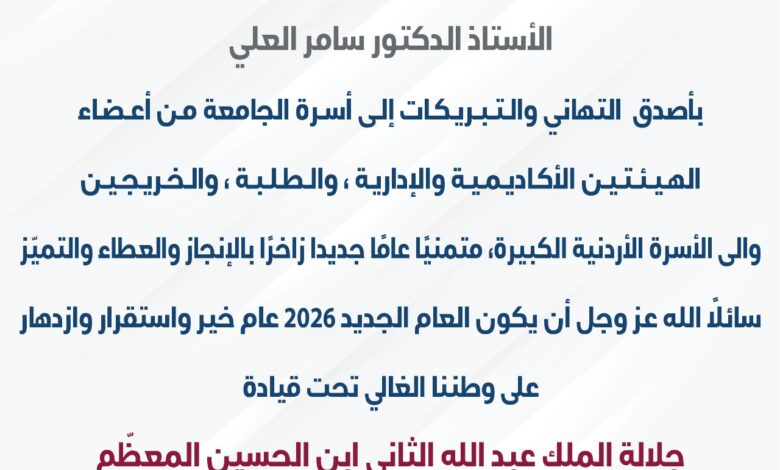 الأستاذ الدكتور سامر العلي

بأصدق التهاني والتبريكات إلى أسرة الجامعة من أعضاء الهيئتين الأكاديمية والإدارية ، والطلبة ، والخريجين والى الأسرة الأردنية الكبيرة، متمنيًا عامًا جديدا زاخرًا بالإنجاز والعطاء والتميّز سائلاً الله عز وجل أن يكون العام الجديد 2026 عام خير واستقرار وازدهار على وطننا الغالي تحت قيادة

جلالة الملك عبد الله الثاني ابن الحسين المعظّم